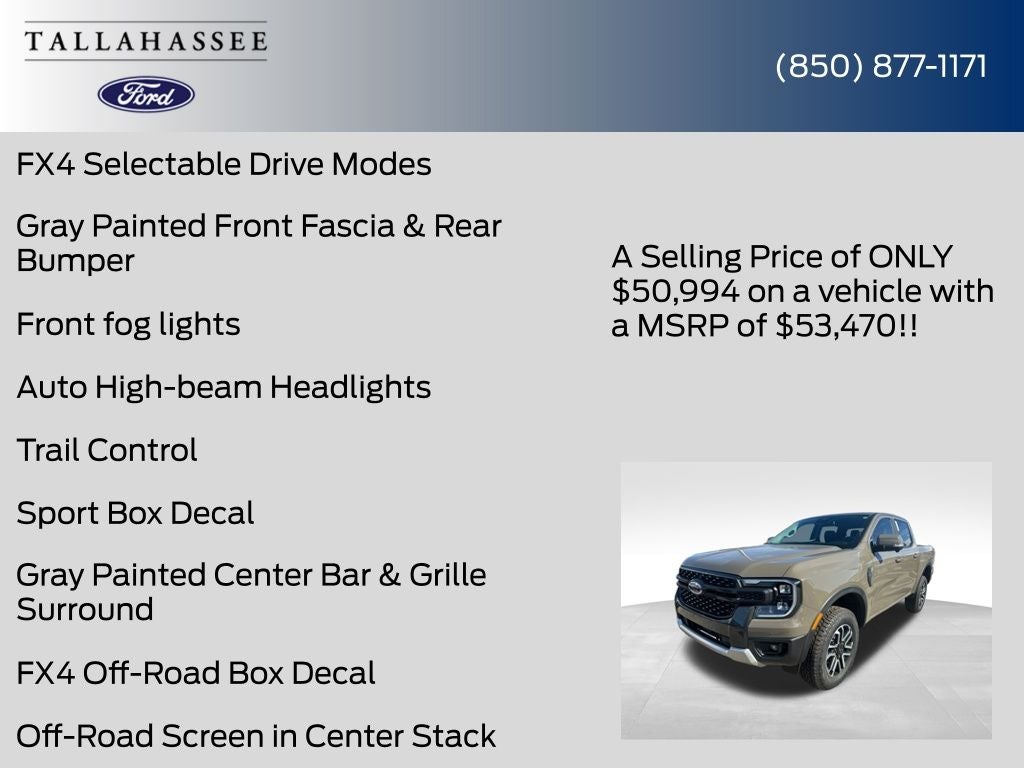 TALLAHASSEE

Ford

(850) 877-1171

FX4 Selectable Drive Modes

Gray Painted Front Fascia & Rear Bumper

Front fog lights

Auto High-beam Headlights

Trail Control

Sport Box Decal

Gray Painted Center Bar & Grille Surround

FX4 Off-Road Box Decal

Off-Road Screen in Center Stack

A Selling Price of ONLY $50,994 on a vehicle with a MSRP of $53,470!!